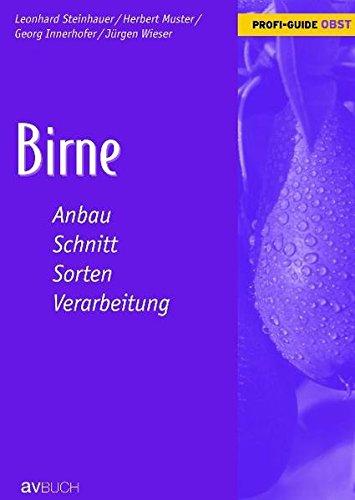 Leonhard Steinhauer / Herbert Muster / Georg Innerhofer / Jürgen Wieser

PROFI-GUIDE OBST

Birne

Anbau
Schnitt
Sorten
Verarbeitung

avBUCH